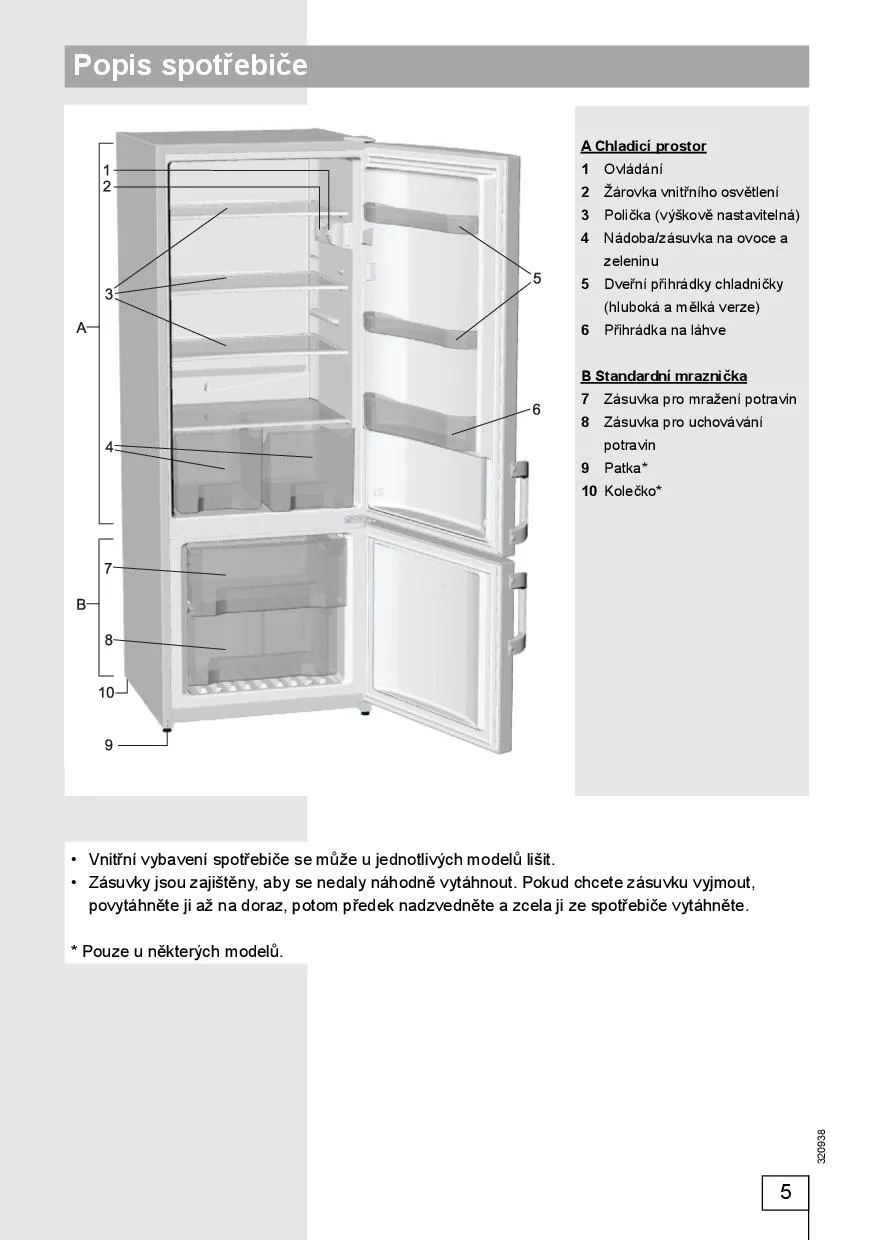 Popis spotřebiče

1
2
3
A
4
5
6
7
B
8
10
9

A Chladicí prostor
1 Ovládání
2 Žárovka vnitřního osvětlení
3 Polička (výškově nastavitelná)
4 Nádoba/zásuvka na ovoce a zeleninu
5 Dveřní přihrádky chladničky (hluboká a mělká verze)
6 Přihrádka na láhve

B Standardní mraznička
7 Zásuvka pro mražení potravin
8 Zásuvka pro uchovávání potravin
9 Patka*
10 Kolečko*

• Vnitřní vybavení spotřebiče se může u jednotlivých modelů lišit.
• Zásuvky jsou zajištěny, aby se nedaly náhodně vytáhnout. Pokud chcete zásuvku vyjmout, povytáhněte ji až na doraz, potom předek nadzvedněte a zcela ji ze spotřebiče vytáhněte.

* Pouze u některých modelů.

320938

5